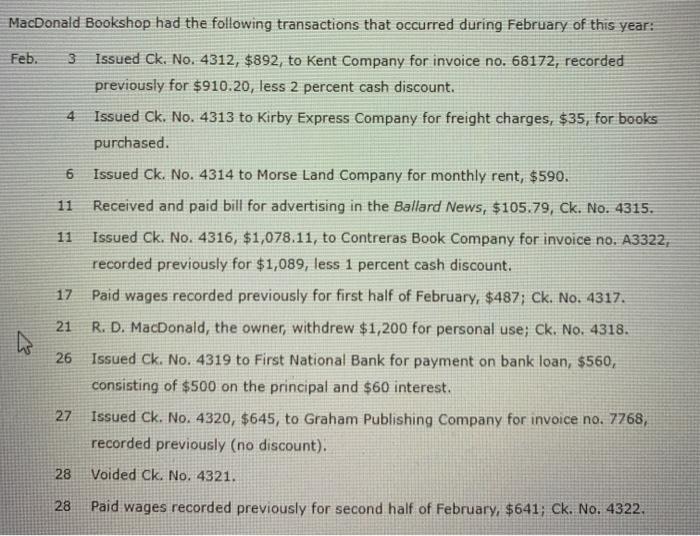 MacDonald Bookshop had the following transactions that occurred during February of this year:

Feb. 3 Issued Ck. No. 4312, \$892, to Kent Company for invoice no. 68172, recorded previously for \$910.20, less 2 percent cash discount.

4 Issued Ck. No. 4313 to Kirby Express Company for freight charges, \$35, for books purchased.

6 Issued Ck. No. 4314 to Morse Land Company for monthly rent, \$590.

11 Received and paid bill for advertising in the Ballard News, \$105.79, Ck. No. 4315.

11 Issued Ck. No. 4316, \$1,078.11, to Contreras Book Company for invoice no. A3322, recorded previously for \$1,089, less 1 percent cash discount.

17 Paid wages recorded previously for first half of February, \$487; Ck. No. 4317.

21 R. D. MacDonald, the owner, withdrew \$1,200 for personal use; Ck. No. 4318.

26 Issued Ck. No. 4319 to First National Bank for payment on bank loan, \$560, consisting of \$500 on the principal and \$60 interest.

27 Issued Ck. No. 4320, \$645, to Graham Publishing Company for invoice no. 7768, recorded previously (no discount).

28 Voided Ck. No. 4321.

28 Paid wages recorded previously for second half of February, \$641; Ck. No. 4322.